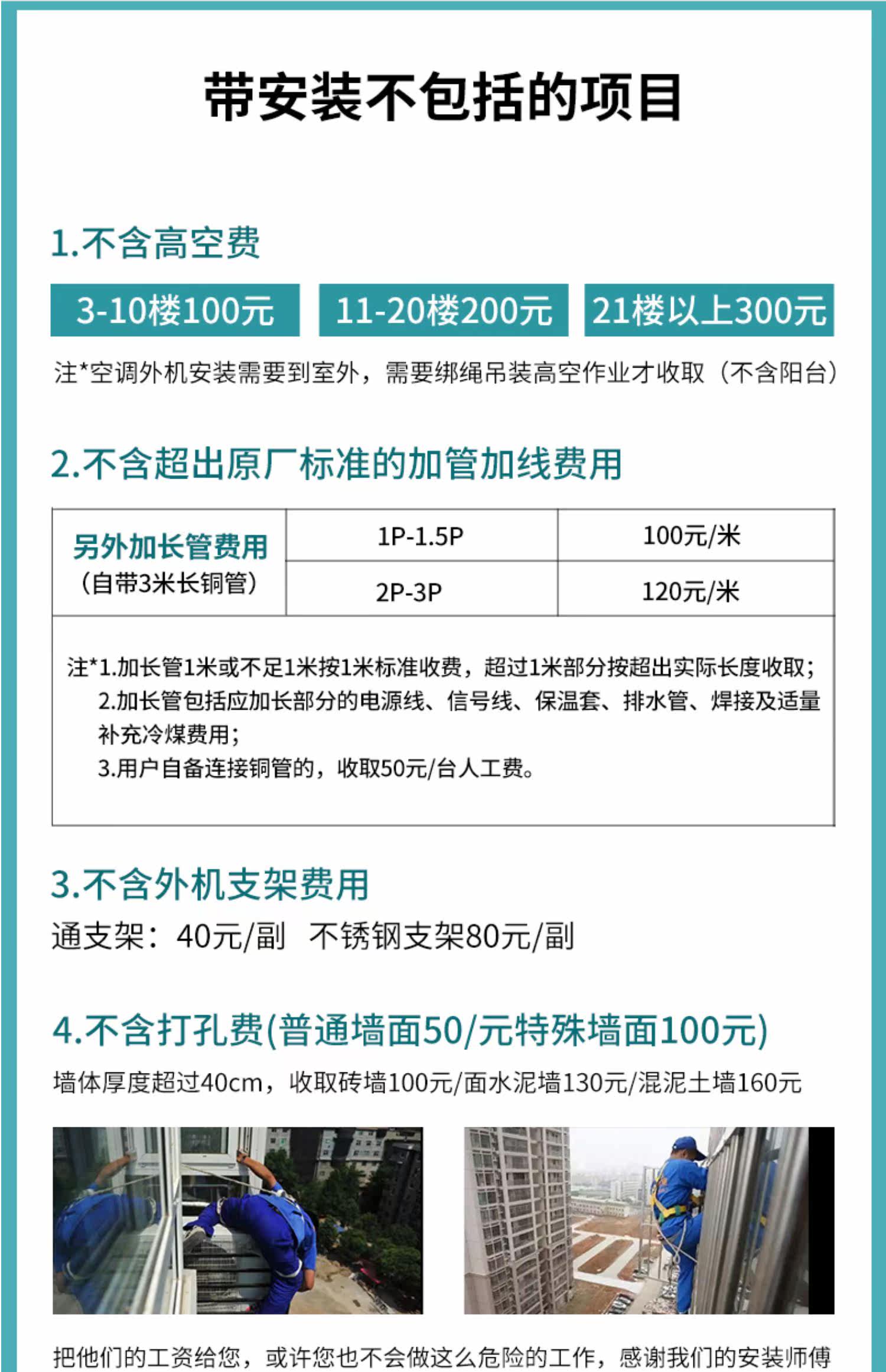 带安装不包括的项目

1.不含高空费

3-10楼100元 11-20楼200元 21楼以上300元

注*空调外机安装需要到室外，需要绑绳吊装高空作业才收取（不含阳台）

2.不含超出原厂标准的加管加线费用

| 另外加长管费用（自带3米长铜管） | 1P-1.5P | 100元/米 |
|---|---|---|
| | 2P-3P | 120元/米 |

注*1.加长管1米或不足1米按1米标准收费，超过1米部分按超出实际长度收取；
2.加长管包括应加长部分的电源线、信号线、保温套、排水管、焊接及适量补充冷煤费用；
3.用户自备连接铜管的，收取50元/台人工费。

3.不含外机支架费用

通支架：40元/副 不锈钢支架80元/副

4.不含打孔费(普通墙面50/元特殊墙面100元)

墙体厚度超过40cm，收取砖墙100元/面水泥墙130元/混泥土墙160元

把他们的工资给您，或许您也不会做这么危险的工作，感谢我们的安装师傅